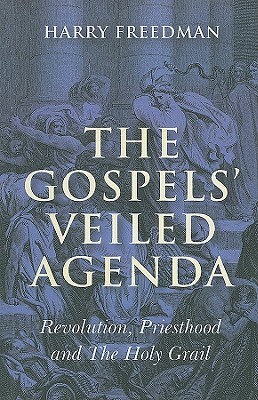 HARRY FREEDMAN

THE GOSPELS' VEILED AGENDA

Revolution, Priesthood and The Holy Grail